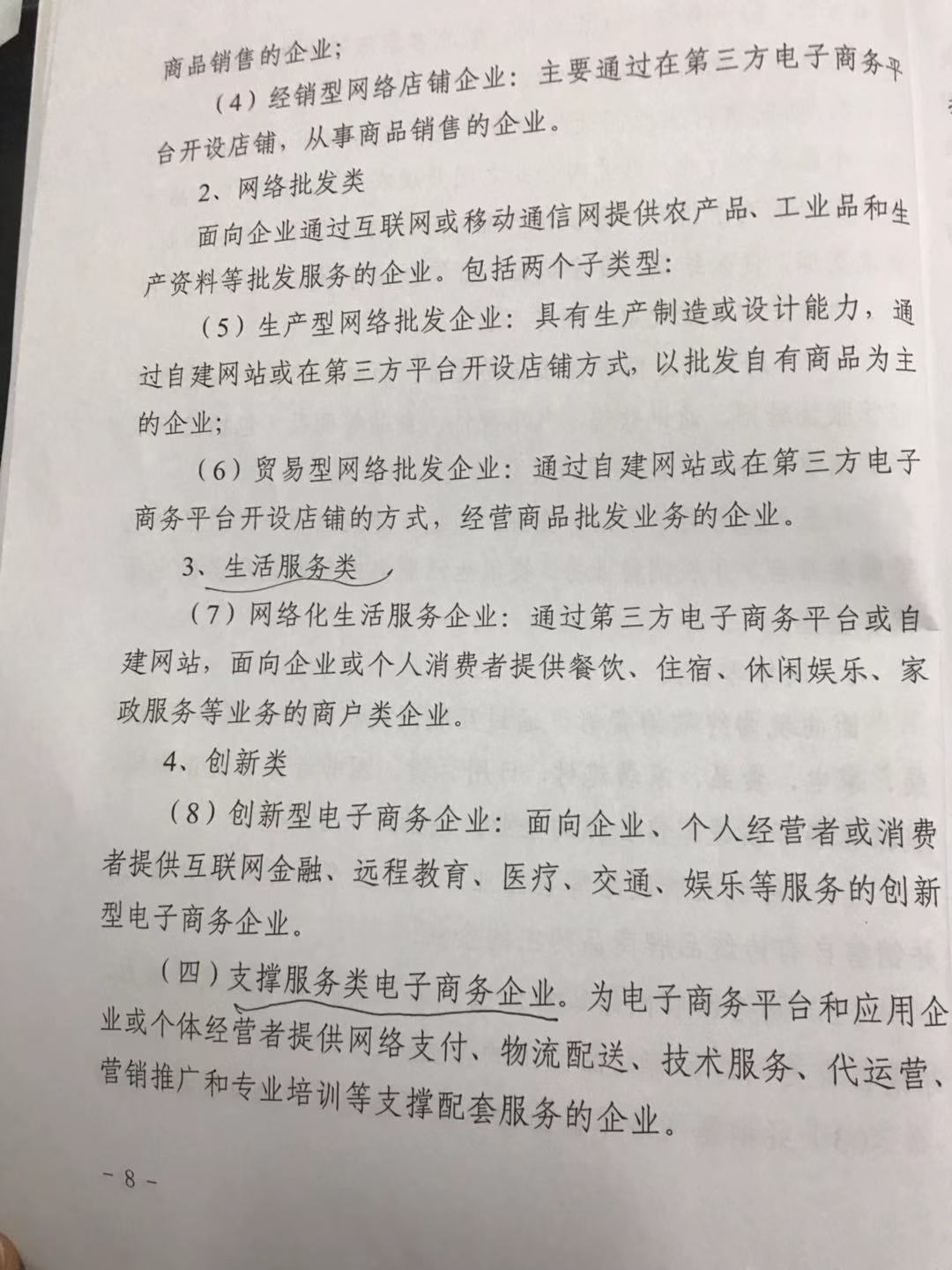 商品销售的企业；

（4）经销型网络店铺企业：主要通过在第三方电子商务平台开设店铺，从事商品销售的企业。

2、网络批发类

面向企业通过互联网或移动通信网提供农产品、工业品和生产资料等批发服务的企业。包括两个子类型：

（5）生产型网络批发企业：具有生产制造或设计能力，通过自建网站或在第三方平台开设店铺方式，以批发自有商品为主的企业；

（6）贸易型网络批发企业：通过自建网站或在第三方电子商务平台开设店铺的方式，经营商品批发业务的企业。

3、生活服务类

（7）网络化生活服务企业：通过第三方电子商务平台或自建网站，面向企业或个人消费者提供餐饮、住宿、休闲娱乐、家政服务等业务的商户类企业。

4、创新类

（8）创新型电子商务企业：面向企业、个人经营者或消费者提供互联网金融、远程教育、医疗、交通、娱乐等服务的创新型电子商务企业。

（四）支撑服务类电子商务企业。为电子商务平台和应用企业或个体经营者提供网络支付、物流配送、技术服务、代运营、营销推广和专业培训等支撑配套服务的企业。

－8－